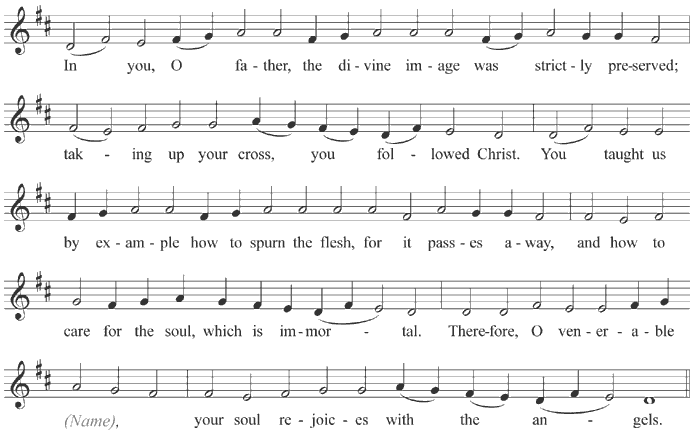 In you, O fa - ther, the di - vine im - age was strict - ly pre-served;

tak - ing up your cross, you fol - lowed Christ. You taught us

by ex - am - ple how to spurn the flesh, for it pass - es a - way, and how to

care for the soul, which is im - mor - tal. There-fore, O ven - er - a - ble

(Name), your soul re - joic - es with the an - gels.